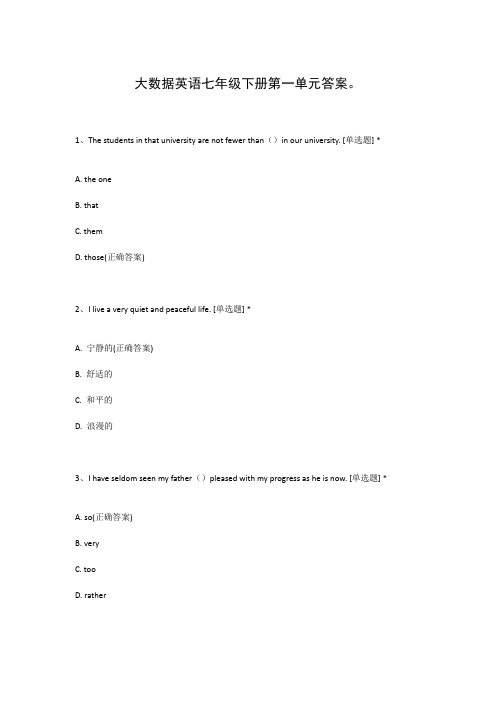 大数据英语七年级下册第一单元答案。

1、The students in that university are not fewer than（）in our university. [单选题] *

A. the one

B. that

C. them

D. those(正确答案)

2、I live a very quiet and peaceful life. [单选题] *

A. 宁静的(正确答案)

B. 舒适的

C. 和平的

D. 浪漫的

3、I have seldom seen my father（）pleased with my progress as he is now. [单选题] *

A. so(正确答案)

B. very

C. too

D. rather